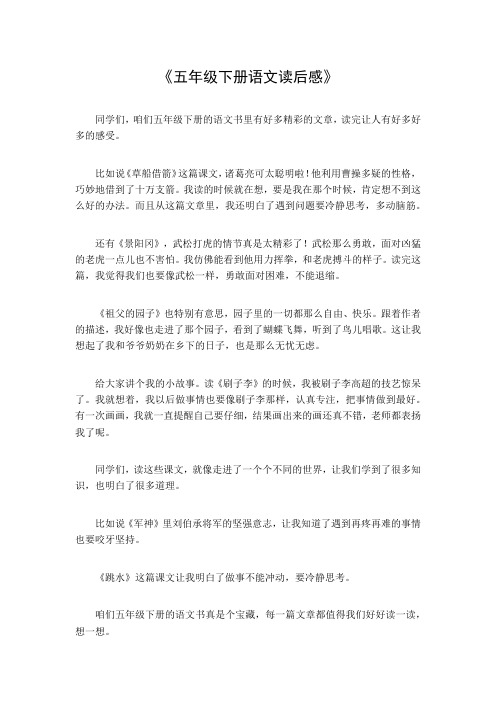 《五年级下册语文读后感》

同学们，咱们五年级下册的语文书里有好多精彩的文章，读完让人有好多好多的感受。

比如说《草船借箭》这篇课文，诸葛亮可太聪明啦！他利用曹操多疑的性格，巧妙地借到了十万支箭。我读的时候就在想，要是我在那个时候，肯定想不到这么好的办法。而且从这篇文章里，我还明白了遇到问题要冷静思考，多动脑筋。

还有《景阳冈》，武松打虎的情节真是太精彩了！武松那么勇敢，面对凶猛的老虎一点儿也不害怕。我仿佛能看到他用力挥拳，和老虎搏斗的样子。读完这篇，我觉得我们也要像武松一样，勇敢面对困难，不能退缩。

《祖父的园子》也特别有意思，园子里的一切都那么自由、快乐。跟着作者的描述，我好像也走进了那个园子，看到了蝴蝶飞舞，听到了鸟儿唱歌。这让我想起了我和爷爷奶奶在乡下的日子，也是那么无忧无虑。

给大家讲个我的小故事。读《刷子李》的时候，我被刷子李高超的技艺惊呆了。我就想着，我以后做事情也要像刷子李那样，认真专注，把事情做到最好。有一次画画，我就一直提醒自己要仔细，结果画出来的画还真不错，老师都表扬我了呢。

同学们，读这些课文，就像走进了一个个不同的世界，让我们学到了很多知识，也明白了很多道理。

比如说《军神》里刘伯承将军的坚强意志，让我知道了遇到再疼再难的事情也要咬牙坚持。

《跳水》这篇课文让我明白了做事不能冲动，要冷静思考。

咱们五年级下册的语文书真是个宝藏，每一篇文章都值得我们好好读一读，想一想。